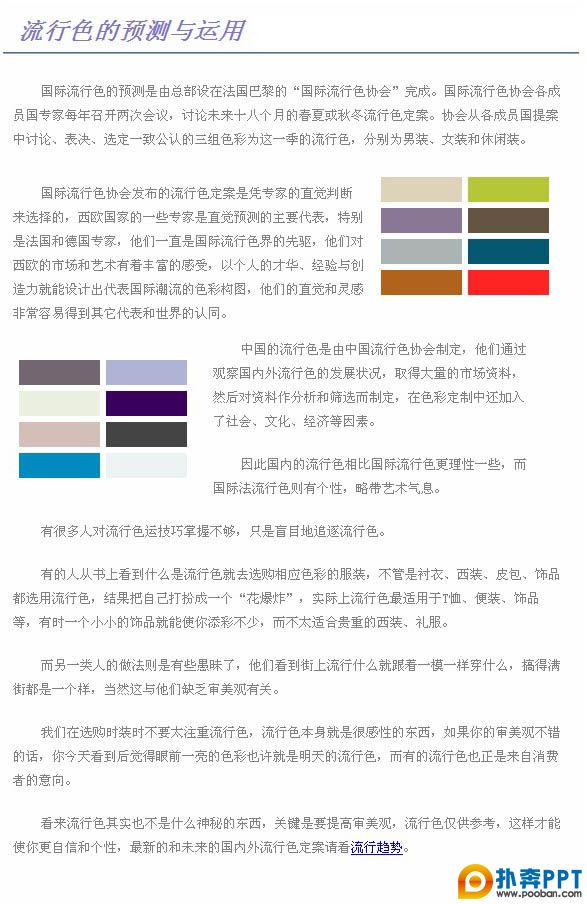 流行色的预测与运用

国际流行色的预测是由总部设在法国巴黎的“国际流行色协会”完成。国际流行色协会各成员国专家每年召开两次会议，讨论未来十八个月的春夏或秋冬流行色定案。协会从各成员国提案中讨论、表决、选定一致公认的三组色彩为这一季的流行色，分别为男装、女装和休闲装。

国际流行色协会发布的流行色定案是凭专家的直觉判断来选择的，西欧国家的一些专家是直觉预测的主要代表，特别是法国和德国专家，他们一直是国际流行色界的先驱，他们对西欧的市场和艺术有着丰富的感受，以个人的才华、经验与创造力就能设计出代表国际潮流的色彩构图，他们的直觉和灵感非常容易得到其它代表和世界的认同。

中国的流行色是由中国流行色协会制定，他们通过观察国内外流行色的发展状况，取得大量的市场资料，然后对资料作分析和筛选而制定，在色彩定制中还加入了社会、文化、经济等因素。

因此国内的流行色相比国际流行色更理性一些，而国际法流行色则有个性，略带艺术气息。

有很多人对流行色运技巧掌握不够，只是盲目地追逐流行色。

有的人从书上看到什么是流行色就去选购相应色彩的服装，不管是衬衣、西装、皮包、饰品都选用流行色，结果把自己打扮成一个“花爆炸”，实际上流行色最适用于T恤、便装、饰品等，有时一个小小的饰品就能使你添彩不少，而不太适合贵重的西装、礼服。

而另一类人的做法则是有些愚昧了，他们看到街上流行什么就跟着一模一样穿什么，搞得满街都是一个样，当然这与他们缺乏审美观有关。

我们在选购时装时不要太注重流行色，流行色本身就是很感性的东西，如果你的审美观不错的话，你今天看到后觉得眼前一亮的色彩也许就是明天的流行色，而有的流行色也正是来自消费者的意向。

看来流行色其实也不是什么神秘的东西，关键是要提高审美观，流行色仅供参考，这样才能使你更自信和个性，最新的和未来的国内外流行色定案请看流行趋势。

扑奔PPT
www.pooban.com